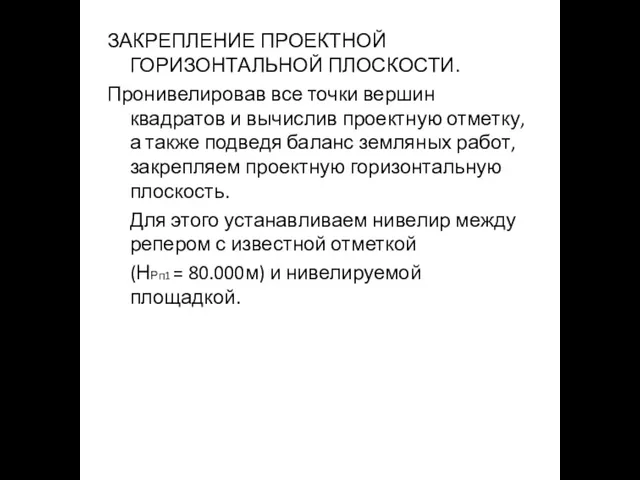 ЗАКРЕПЛЕНИЕ ПРОЕКТНОЙ ГОРИЗОНТАЛЬНОЙ ПЛОСКОСТИ.

Пронивелировав все точки вершин квадратов и вычислив проектную отметку, а также подведя баланс земляных работ, закрепляем проектную горизонтальную плоскость.

Для этого устанавливаем нивелир между репером с известной отметкой ($H_{Рп1}$ = 80.000м) и нивелируемой площадкой.